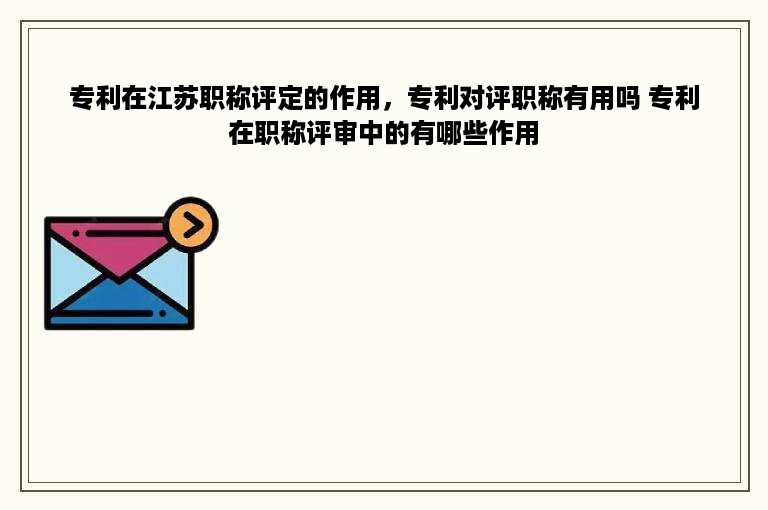 专利在江苏职称评定的作用，专利对评职称有用吗 专利在职称评审中的有哪些作用